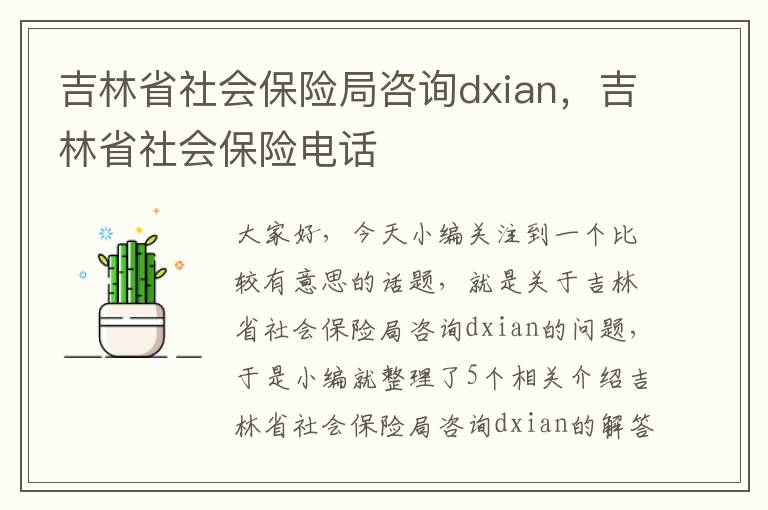 吉林省社会保险局咨询dxian，吉林省社会保险电话

大家好，今天小编关注到一个比较有意思的话题，就是关于吉林省社会保险局咨询dxian的问题，于是小编就整理了5个相关介绍吉林省社会保险局咨询dxian的解答